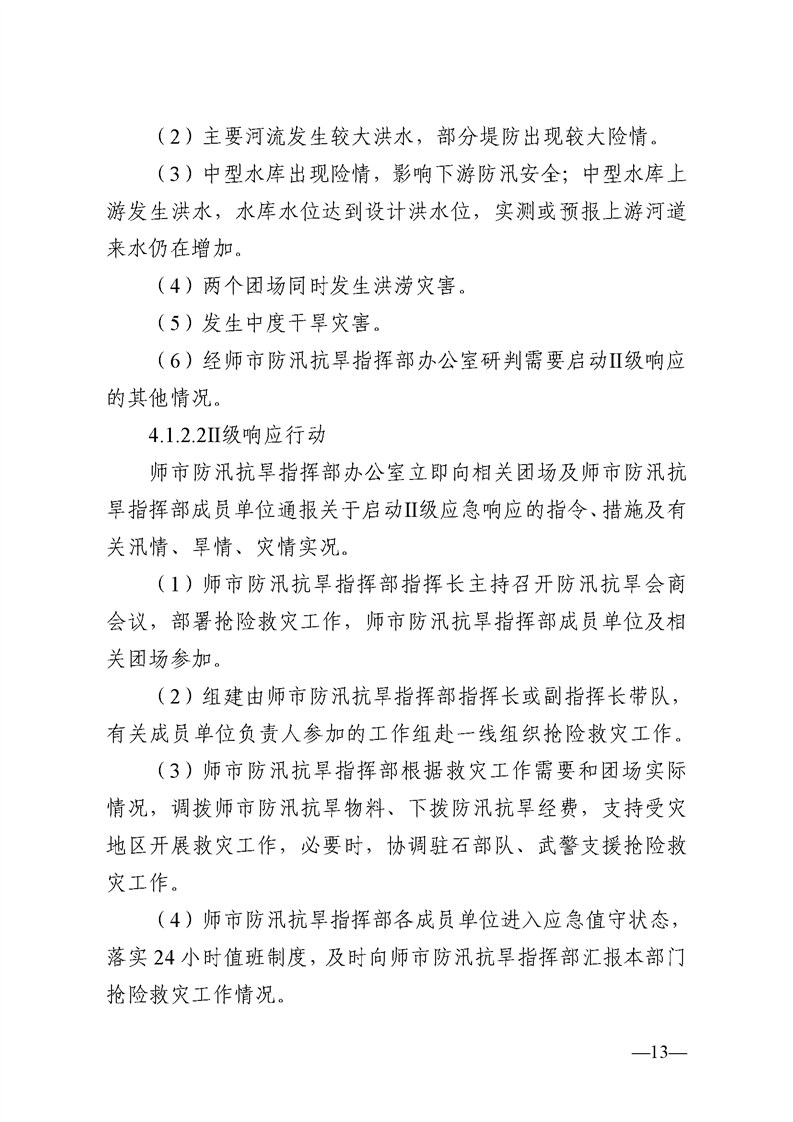 （2）主要河流发生较大洪水，部分堤防出现较大险情。

（3）中型水库出现险情，影响下游防汛安全；中型水库上游发生洪水，水库水位达到设计洪水位，实测或预报上游河道来水仍在增加。

（4）两个团场同时发生洪涝灾害。

（5）发生中度干旱灾害。

（6）经师市防汛抗旱指挥部办公室研判需要启动Ⅱ级响应的其他情况。

4.1.2.2Ⅱ级响应行动

师市防汛抗旱指挥部办公室立即向相关团场及师市防汛抗旱指挥部成员单位通报关于启动Ⅱ级应急响应的指令、措施及有关汛情、旱情、灾情实况。

（1）师市防汛抗旱指挥部指挥长主持召开防汛抗旱会商会议，部署抢险救灾工作，师市防汛抗旱指挥部成员单位及相关团场参加。

（2）组建由师市防汛抗旱指挥部指挥长或副指挥长带队，有关成员单位负责人参加的工作组赴一线组织抢险救灾工作。

（3）师市防汛抗旱指挥部根据救灾工作需要和团场实际情况，调拨师市防汛抗旱物料、下拨防汛抗旱经费，支持受灾地区开展救灾工作，必要时，协调驻石部队、武警支援抢险救灾工作。

（4）师市防汛抗旱指挥部各成员单位进入应急值守状态，落实24小时值班制度，及时向师市防汛抗旱指挥部汇报本部门抢险救灾工作情况。

—13—